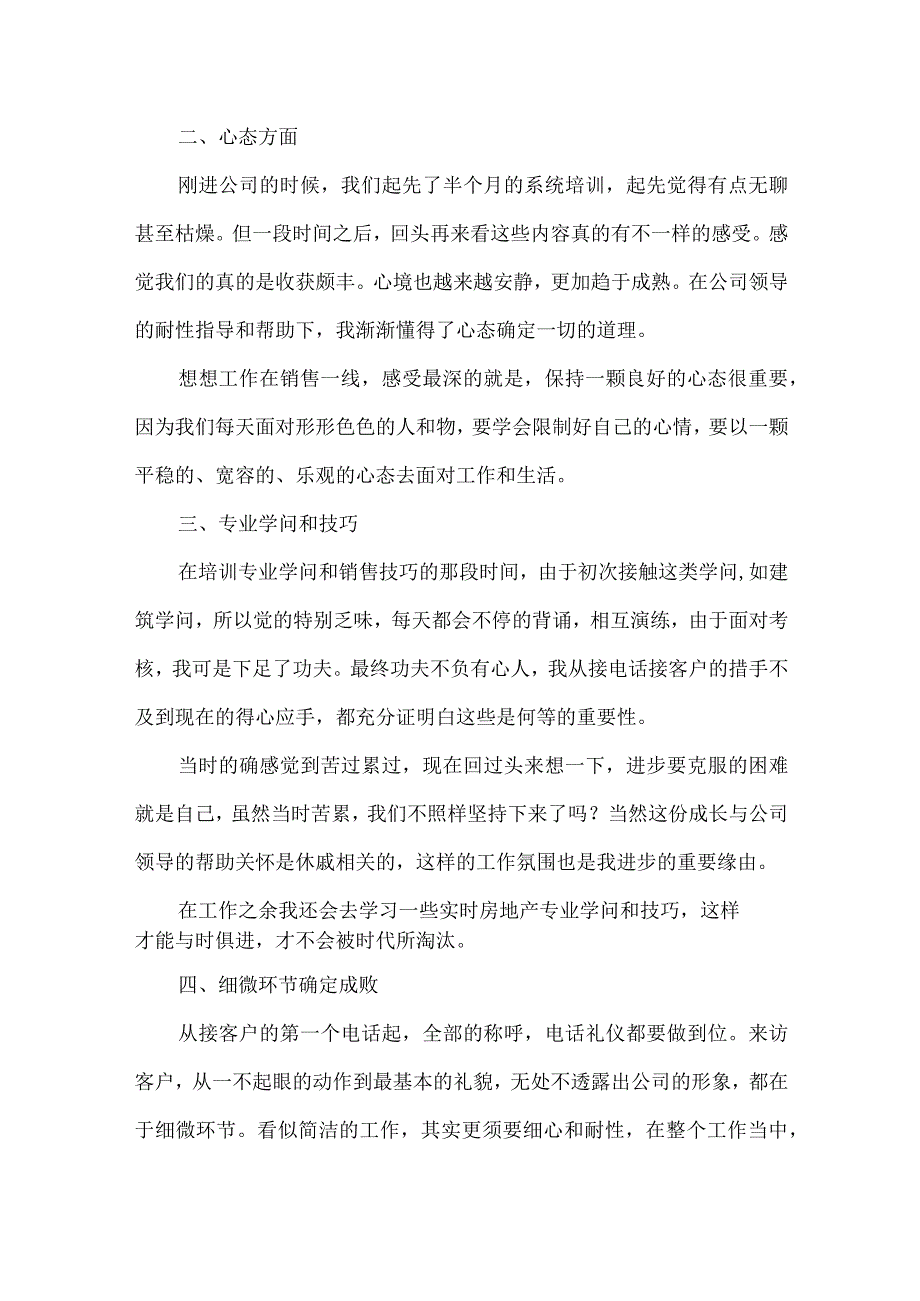 二、心态方面

刚进公司的时候，我们起先了半个月的系统培训，起先觉得有点无聊甚至枯燥。但一段时间之后，回头再来看这些内容真的有不一样的感受。感觉我们的真的是收获颇丰。心境也越来越安静，更加趋于成熟。在公司领导的耐性指导和帮助下，我渐渐懂得了心态确定一切的道理。

想想工作在销售一线，感受最深的就是，保持一颗良好的心态很重要，因为我们每天面对形形色色的人和物，要学会限制好自己的心情，要以一颗平稳的、宽容的、乐观的心态去面对工作和生活。

三、专业学问和技巧

在培训专业学问和销售技巧的那段时间，由于初次接触这类学问，如建筑学问，所以觉的特别乏味，每天都会不停的背诵，相互演练，由于面对考核，我可是下足了功夫。最终功夫不负有心人，我从接电话接客户的措手不及到现在的得心应手，都充分证明白这些是何等的重要性。

当时的确感觉到苦过累过，现在回过头来想一下，进步要克服的困难就是自己，虽然当时苦累，我们不照样坚持下来了吗？当然这份成长与公司领导的帮助关怀是休戚相关的，这样的工作氛围也是我进步的重要缘由。

在工作之余我还会去学习一些实时房地产专业学问和技巧，这样才能与时俱进，才不会被时代所淘汰。

四、细微环节确定成败

从接客户的第一个电话起，全部的称呼，电话礼仪都要做到位。来访客户，从一不起眼的动作到最基本的礼貌，无处不透露出公司的形象，都在于细微环节。看似简洁的工作，其实更须要细心和耐性，在整个工作当中，